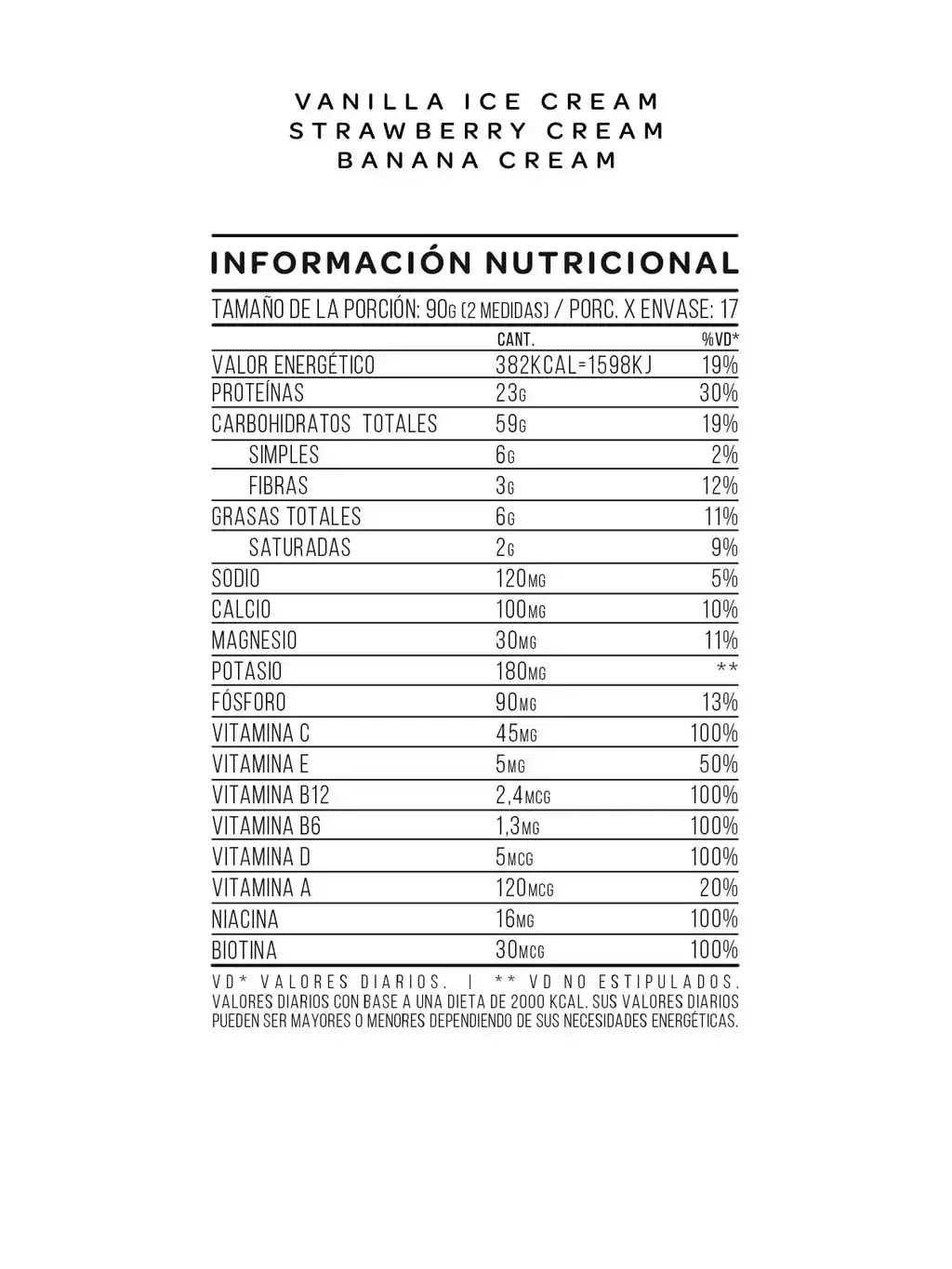 VANILLA ICE CREAM
STRAWBERRY CREAM
BANANA CREAM

INFORMACIÓN NUTRICIONAL

TAMAÑO DE LA PORCIÓN: 90G (2 MEDIDAS) / PORC. X ENVASE: 17

| | CANT. | %VD* |
|---|---|---|
| VALOR ENERGÉTICO | 382KCAL=1598KJ | 19% |
| PROTEÍNAS | 23G | 30% |
| CARBOHIDRATOS TOTALES | 59G | 19% |
| SIMPLES | 6G | 2% |
| FIBRAS | 3G | 12% |
| GRASAS TOTALES | 6G | 11% |
| SATURADAS | 2G | 9% |
| SODIO | 120MG | 5% |
| CALCIO | 100MG | 10% |
| MAGNESIO | 30MG | 11% |
| POTASIO | 180MG | ** |
| FÓSFORO | 90MG | 13% |
| VITAMINA C | 45MG | 100% |
| VITAMINA E | 5MG | 50% |
| VITAMINA B12 | 2,4MCG | 100% |
| VITAMINA B6 | 1,3MG | 100% |
| VITAMINA D | 5MCG | 100% |
| VITAMINA A | 120MCG | 20% |
| NIACINA | 16MG | 100% |
| BIOTINA | 30MCG | 100% |

VD* VALORES DIARIOS. | ** VD NO ESTIPULADOS.
VALORES DIARIOS CON BASE A UNA DIETA DE 2000 KCAL. SUS VALORES DIARIOS PUEDEN SER MAYORES O MENORES DEPENDIENDO DE SUS NECESIDADES ENERGÉTICAS.